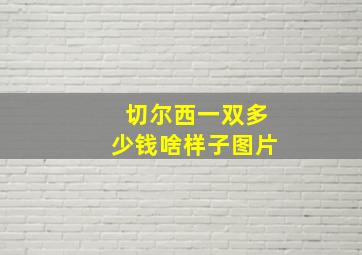 切尔西一双多少钱啥样子图片